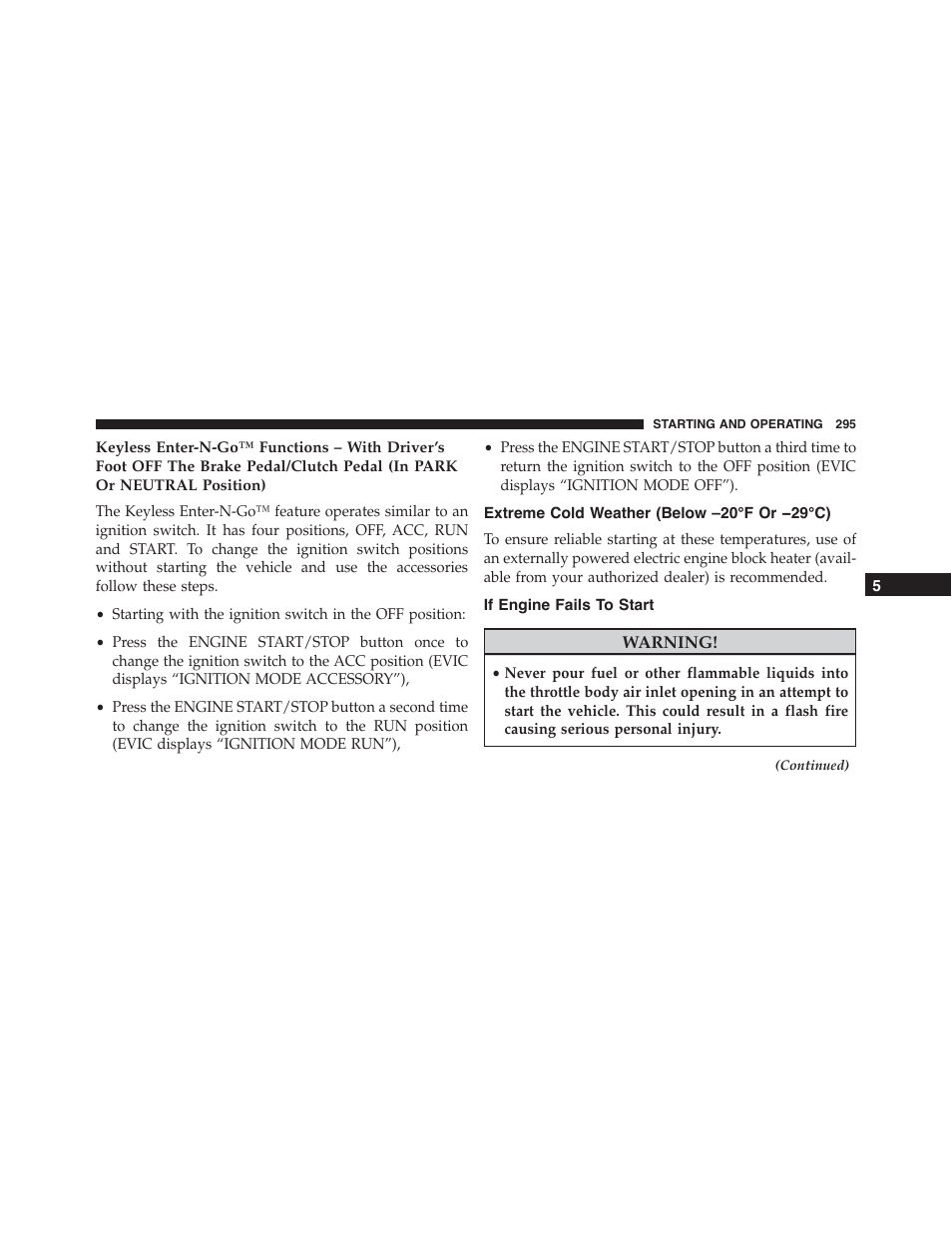 STARTING AND OPERATING 295

Keyless Enter-N-Go™ Functions – With Driver's Foot OFF The Brake Pedal/Clutch Pedal (In PARK Or NEUTRAL Position)

The Keyless Enter-N-Go™ feature operates similar to an ignition switch. It has four positions, OFF, ACC, RUN and START. To change the ignition switch positions without starting the vehicle and use the accessories follow these steps.

• Starting with the ignition switch in the OFF position:

• Press the ENGINE START/STOP button once to change the ignition switch to the ACC position (EVIC displays "IGNITION MODE ACCESSORY"),

• Press the ENGINE START/STOP button a second time to change the ignition switch to the RUN position (EVIC displays "IGNITION MODE RUN"),

• Press the ENGINE START/STOP button a third time to return the ignition switch to the OFF position (EVIC displays "IGNITION MODE OFF").

Extreme Cold Weather (Below –20°F Or –29°C)

To ensure reliable starting at these temperatures, use of an externally powered electric engine block heater (available from your authorized dealer) is recommended.

If Engine Fails To Start

WARNING!

• Never pour fuel or other flammable liquids into the throttle body air inlet opening in an attempt to start the vehicle. This could result in a flash fire causing serious personal injury.

(Continued)

5